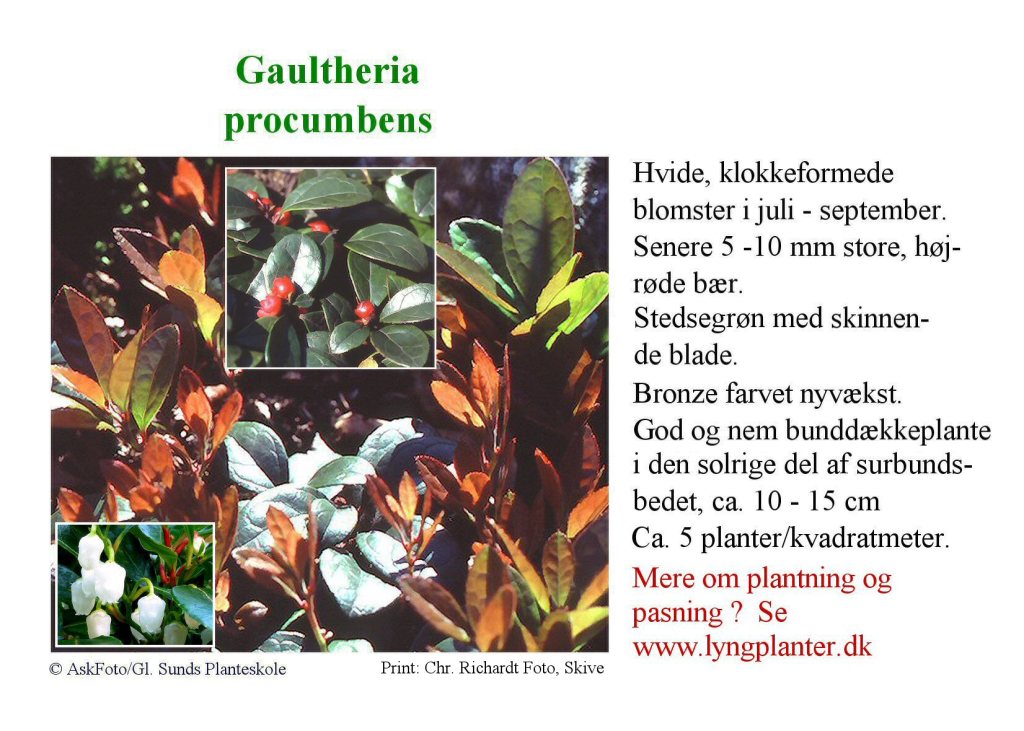 Gaultheria procumbens

Hvide, klokkeformede blomster i juli - september. Senere 5 -10 mm store, højrøde bær.
Stedsegrøn med skinnende blade.
Bronze farvet nyvækst.
God og nem bunddækkeplante i den solrige del af surbundsbedet, ca. 10 - 15 cm
Ca. 5 planter/kvadratmeter.
Mere om plantning og pasning ? Se www.lyngplanter.dk

© AskFoto/Gl. Sunds Planteskole

Print: Chr. Richardt Foto, Skive